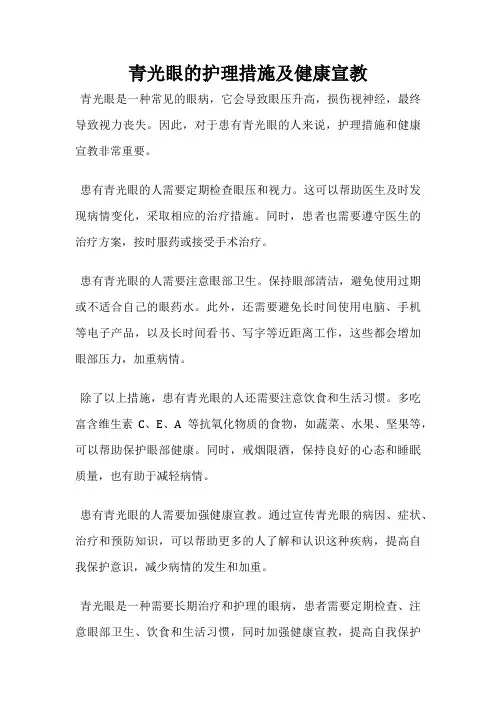 青光眼的护理措施及健康宣教

青光眼是一种常见的眼病，它会导致眼压升高，损伤视神经，最终导致视力丧失。因此，对于患有青光眼的人来说，护理措施和健康宣教非常重要。

患有青光眼的人需要定期检查眼压和视力。这可以帮助医生及时发现病情变化，采取相应的治疗措施。同时，患者也需要遵守医生的治疗方案，按时服药或接受手术治疗。

患有青光眼的人需要注意眼部卫生。保持眼部清洁，避免使用过期或不适合自己的眼药水。此外，还需要避免长时间使用电脑、手机等电子产品，以及长时间看书、写字等近距离工作，这些都会增加眼部压力，加重病情。

除了以上措施，患有青光眼的人还需要注意饮食和生活习惯。多吃富含维生素 C、E、A 等抗氧化物质的食物，如蔬菜、水果、坚果等，可以帮助保护眼部健康。同时，戒烟限酒，保持良好的心态和睡眠质量，也有助于减轻病情。

患有青光眼的人需要加强健康宣教。通过宣传青光眼的病因、症状、治疗和预防知识，可以帮助更多的人了解和认识这种疾病，提高自我保护意识，减少病情的发生和加重。

青光眼是一种需要长期治疗和护理的眼病，患者需要定期检查、注意眼部卫生、饮食和生活习惯，同时加强健康宣教，提高自我保护